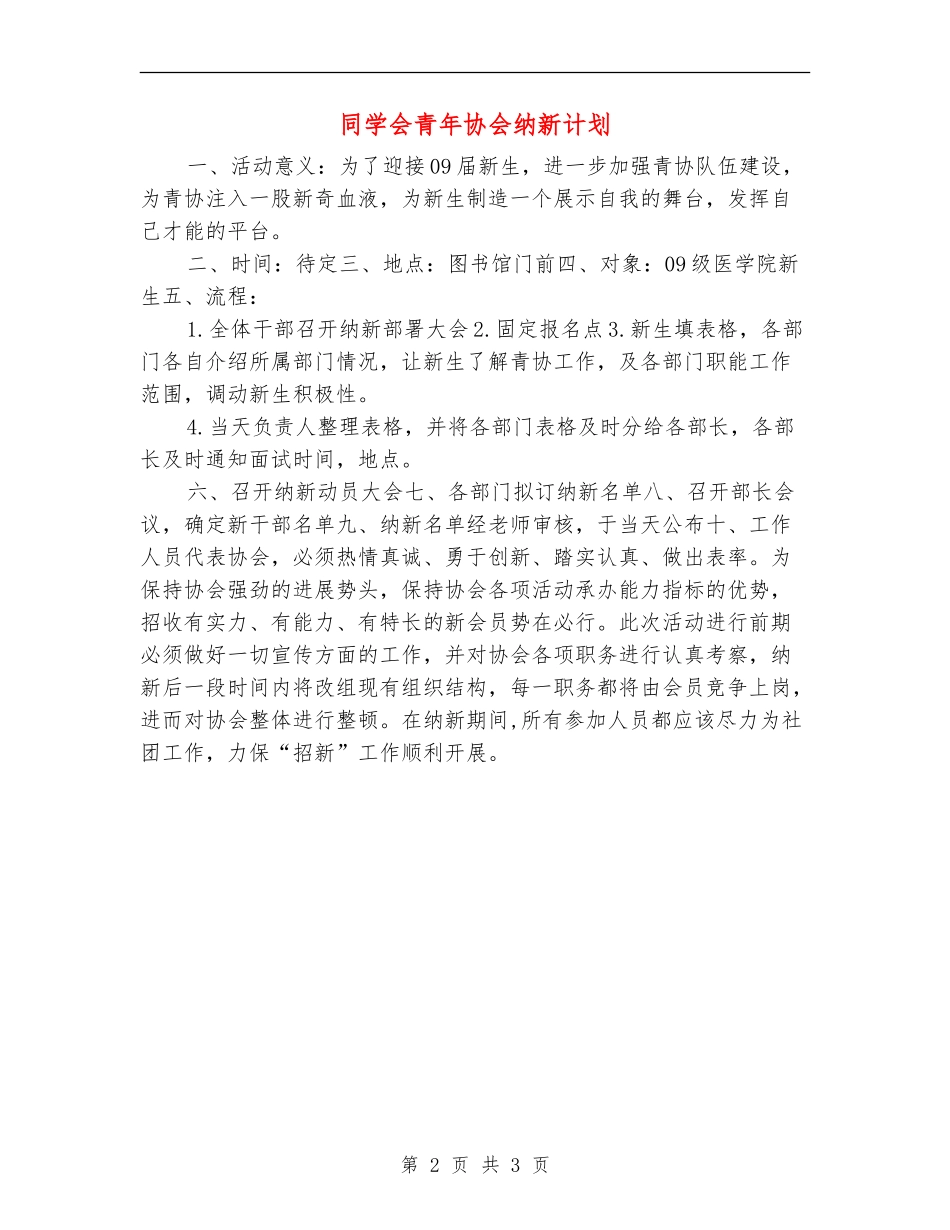 同学会青年协会纳新计划

一、活动意义：为了迎接09届新生，进一步加强青协队伍建设，为青协注入一股新奇血液，为新生制造一个展示自我的舞台，发挥自己才能的平台。

二、时间：待定三、地点：图书馆门前四、对象：09级医学院新生五、流程：

1.全体干部召开纳新部署大会2.固定报名点3.新生填表格，各部门各自介绍所属部门情况，让新生了解青协工作，及各部门职能工作范围，调动新生积极性。

4.当天负责人整理表格，并将各部门表格及时分给各部长，各部长及时通知面试时间，地点。

六、召开纳新动员大会七、各部门拟订纳新名单八、召开部长会议，确定新干部名单九、纳新名单经老师审核，于当天公布十、工作人员代表协会，必须热情真诚、勇于创新、踏实认真、做出表率。为保持协会强劲的进展势头，保持协会各项活动承办能力指标的优势，招收有实力、有能力、有特长的新会员势在必行。此次活动进行前期必须做好一切宣传方面的工作，并对协会各项职务进行认真考察，纳新后一段时间内将改组现有组织结构，每一职务都将由会员竞争上岗，进而对协会整体进行整顿。在纳新期间,所有参加人员都应该尽力为社团工作，力保“招新”工作顺利开展。

第 2 页 共 3 页